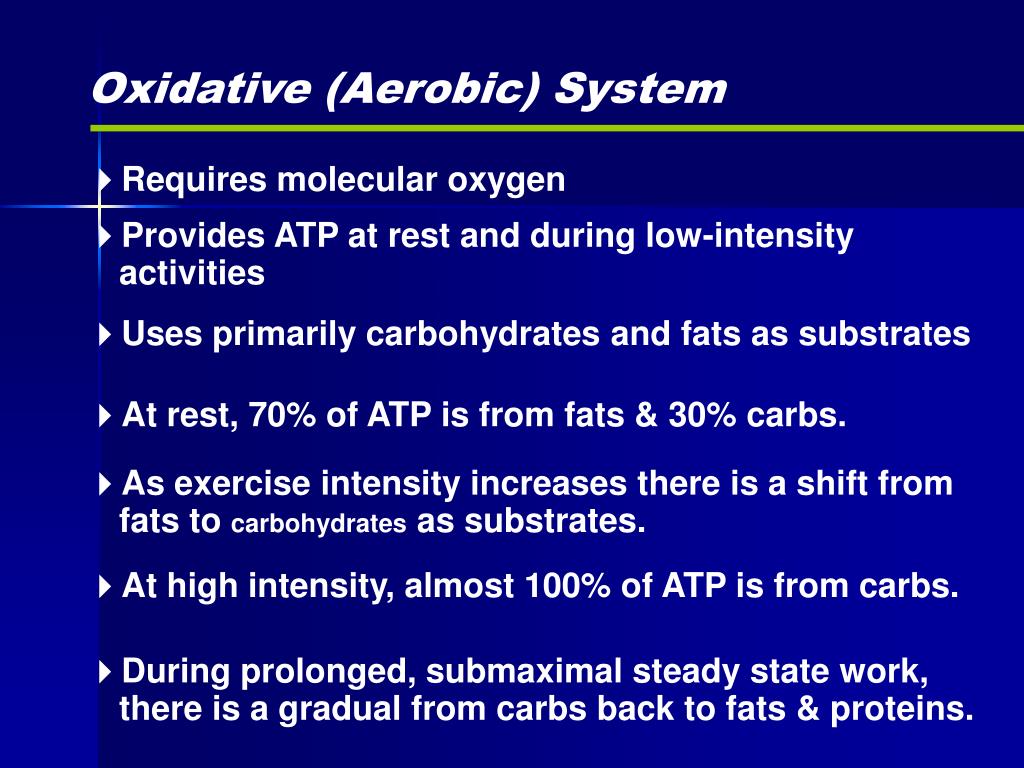 Oxidative (Aerobic) System

Requires molecular oxygen

Provides ATP at rest and during low-intensity activities

Uses primarily carbohydrates and fats as substrates

At rest, 70% of ATP is from fats & 30% carbs.

As exercise intensity increases there is a shift from fats to carbohydrates as substrates.

At high intensity, almost 100% of ATP is from carbs.

During prolonged, submaximal steady state work, there is a gradual from carbs back to fats & proteins.